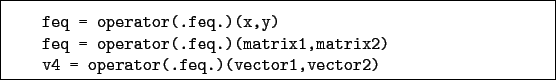 feq = operator(.feq.)(x,y)
feq = operator(.feq.)(matrix1,matrix2)
v4 = operator(.feq.)(vector1,vector2)